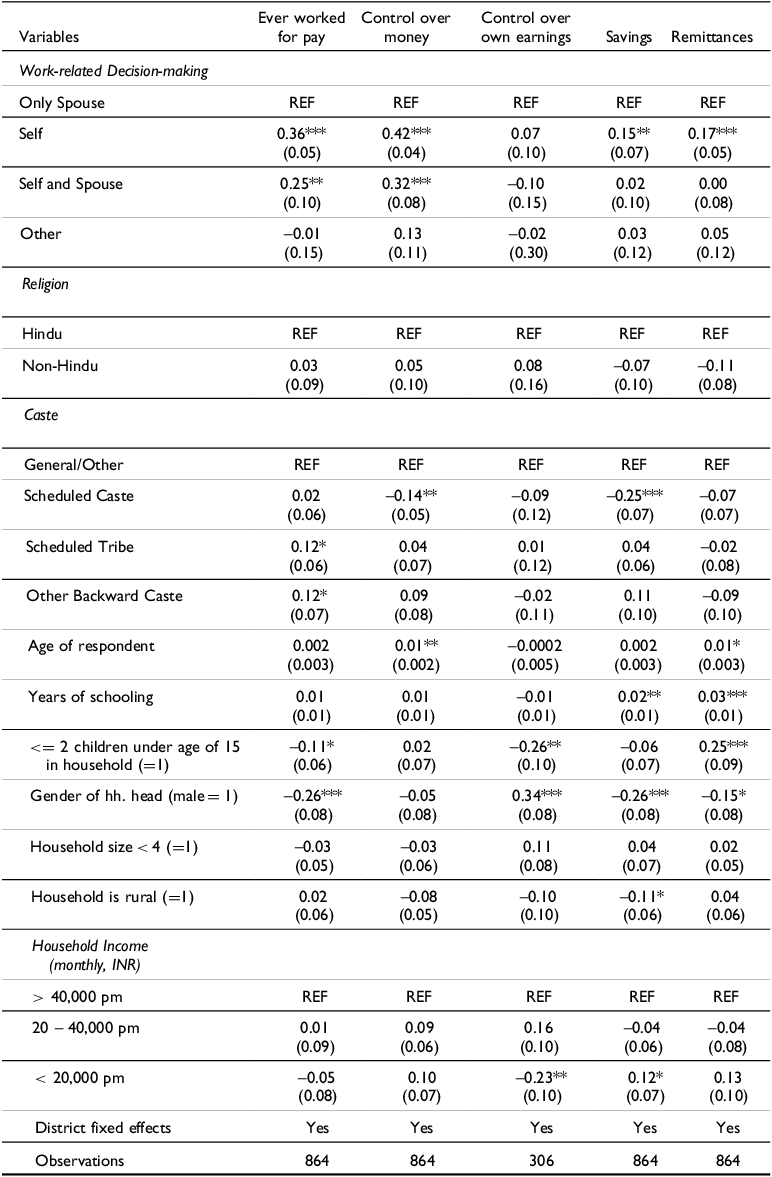 | Variables | Ever worked for pay | Control over money | Control over own earnings | Savings | Remittances |
|---|---|---|---|---|---|
| *Work-related Decision-making* | | | | | |
| Only Spouse | REF | REF | REF | REF | REF |
| Self | 0.36*** (0.05) | 0.42*** (0.04) | 0.07 (0.10) | 0.15** (0.07) | 0.17*** (0.05) |
| Self and Spouse | 0.25** (0.10) | 0.32*** (0.08) | –0.10 (0.15) | 0.02 (0.10) | 0.00 (0.08) |
| Other | –0.01 (0.15) | 0.13 (0.11) | –0.02 (0.30) | 0.03 (0.12) | 0.05 (0.12) |
| *Religion* | | | | | |
| Hindu | REF | REF | REF | REF | REF |
| Non-Hindu | 0.03 (0.09) | 0.05 (0.10) | 0.08 (0.16) | –0.07 (0.10) | –0.11 (0.08) |
| *Caste* | | | | | |
| General/Other | REF | REF | REF | REF | REF |
| Scheduled Caste | 0.02 (0.06) | –0.14** (0.05) | –0.09 (0.12) | –0.25*** (0.07) | –0.07 (0.07) |
| Scheduled Tribe | 0.12* (0.06) | 0.04 (0.07) | 0.01 (0.12) | 0.04 (0.06) | –0.02 (0.08) |
| Other Backward Caste | 0.12* (0.07) | 0.09 (0.08) | –0.02 (0.11) | 0.11 (0.10) | –0.09 (0.10) |
| Age of respondent | 0.002 (0.003) | 0.01** (0.002) | –0.0002 (0.005) | 0.002 (0.003) | 0.01* (0.003) |
| Years of schooling | 0.01 (0.01) | 0.01 (0.01) | –0.01 (0.01) | 0.02** (0.01) | 0.03*** (0.01) |
| <= 2 children under age of 15 in household (=1) | –0.11* (0.06) | 0.02 (0.07) | –0.26** (0.10) | –0.06 (0.07) | 0.25*** (0.09) |
| Gender of hh. head (male = 1) | –0.26*** (0.08) | –0.05 (0.08) | 0.34*** (0.08) | –0.26*** (0.08) | –0.15* (0.08) |
| Household size < 4 (=1) | –0.03 (0.05) | –0.03 (0.06) | 0.11 (0.08) | 0.04 (0.07) | 0.02 (0.05) |
| Household is rural (=1) | 0.02 (0.06) | –0.08 (0.05) | –0.10 (0.10) | –0.11* (0.06) | 0.04 (0.06) |
| *Household Income (monthly, INR)* | | | | | |
| > 40,000 pm | REF | REF | REF | REF | REF |
| 20 – 40,000 pm | 0.01 (0.09) | 0.09 (0.06) | 0.16 (0.10) | –0.04 (0.06) | –0.04 (0.08) |
| < 20,000 pm | –0.05 (0.08) | 0.10 (0.07) | –0.23** (0.10) | 0.12* (0.07) | 0.13 (0.10) |
| District fixed effects | Yes | Yes | Yes | Yes | Yes |
| Observations | 864 | 864 | 306 | 864 | 864 |